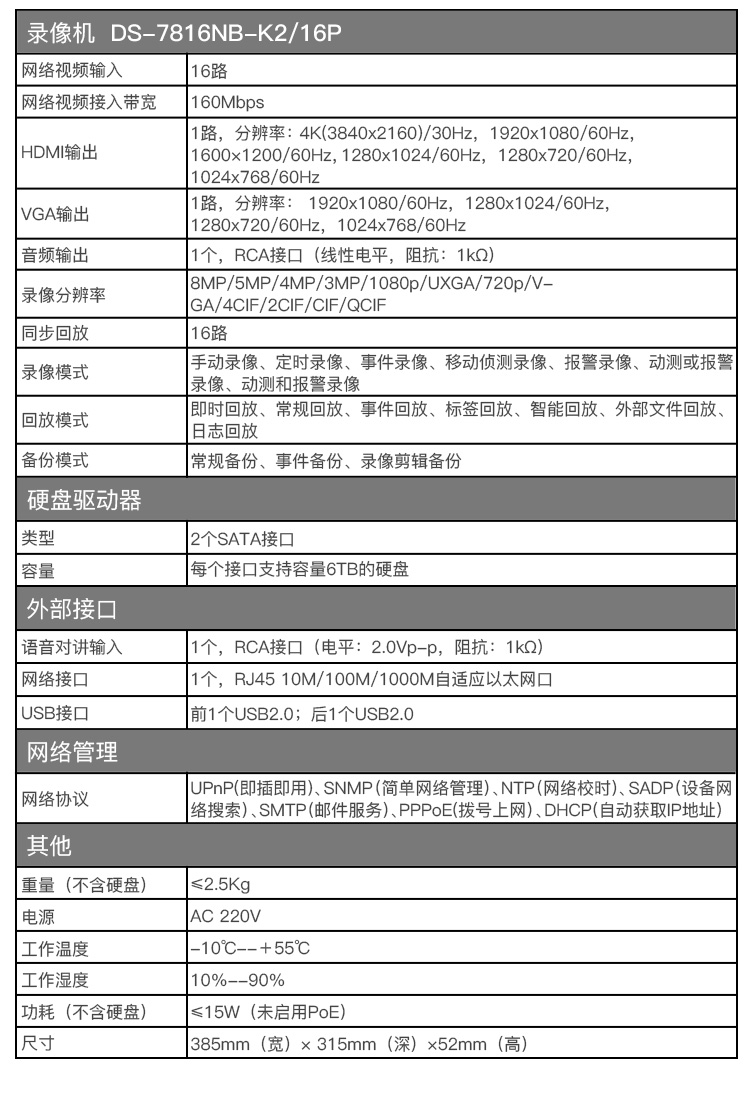 | 录像机 DS-7816NB-K2/16P | |
|---|---|
| 网络视频输入 | 16路 |
| 网络视频接入带宽 | 160Mbps |
| HDMI输出 | 1路，分辨率：4K(3840x2160)/30Hz，1920x1080/60Hz，1600×1200/60Hz, 1280x1024/60Hz，1280x720/60Hz，1024x768/60Hz |
| VGA输出 | 1路，分辨率：1920x1080/60Hz，1280x1024/60Hz，1280x720/60Hz，1024x768/60Hz |
| 音频输出 | 1个，RCA接口（线性电平，阻抗：1kΩ） |
| 录像分辨率 | 8MP/5MP/4MP/3MP/1080p/UXGA/720p/VGA/4CIF/2CIF/CIF/QCIF |
| 同步回放 | 16路 |
| 录像模式 | 手动录像、定时录像、事件录像、移动侦测录像、报警录像、动测或报警录像、动测和报警录像 |
| 回放模式 | 即时回放、常规回放、事件回放、标签回放、智能回放、外部文件回放、日志回放 |
| 备份模式 | 常规备份、事件备份、录像剪辑备份 |
| 硬盘驱动器 | |
| 类型 | 2个SATA接口 |
| 容量 | 每个接口支持容量6TB的硬盘 |
| 外部接口 | |
| 语音对讲输入 | 1个，RCA接口（电平：2.0Vp-p，阻抗：1kΩ） |
| 网络接口 | 1个，RJ45 10M/100M/1000M自适应以太网口 |
| USB接口 | 前1个USB2.0；后1个USB2.0 |
| 网络管理 | |
| 网络协议 | UPnP(即插即用)、SNMP(简单网络管理)、NTP(网络校时)、SADP(设备网络搜索)、SMTP(邮件服务)、PPPoE(拨号上网)、DHCP(自动获取IP地址) |
| 其他 | |
| 重量（不含硬盘） | ≤2.5Kg |
| 电源 | AC 220V |
| 工作温度 | -10℃--+55℃ |
| 工作湿度 | 10%--90% |
| 功耗（不含硬盘） | ≤15W（未启用PoE） |
| 尺寸 | 385mm（宽）× 315mm（深）×52mm（高） |